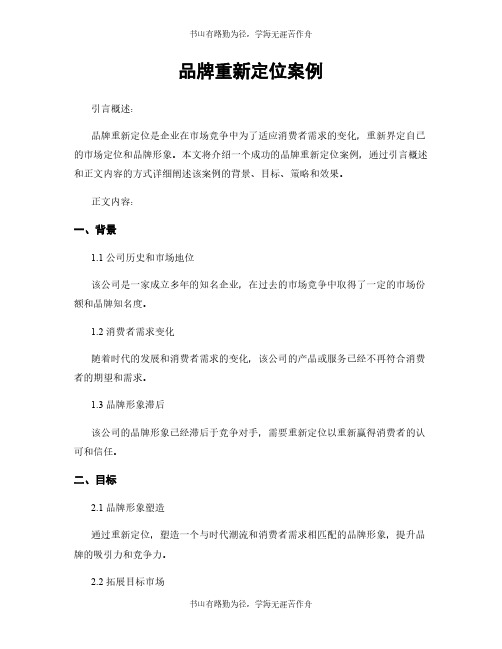 书山有路勤为径，学海无涯苦作舟

品牌重新定位案例

引言概述：

品牌重新定位是企业在市场竞争中为了适应消费者需求的变化，重新界定自己的市场定位和品牌形象。本文将介绍一个成功的品牌重新定位案例，通过引言概述和正文内容的方式详细阐述该案例的背景、目标、策略和效果。

正文内容：

一、背景

1.1 公司历史和市场地位

该公司是一家成立多年的知名企业，在过去的市场竞争中取得了一定的市场份额和品牌知名度。

1.2 消费者需求变化

随着时代的发展和消费者需求的变化，该公司的产品或服务已经不再符合消费者的期望和需求。

1.3 品牌形象滞后

该公司的品牌形象已经滞后于竞争对手，需要重新定位以重新赢得消费者的认可和信任。

二、目标

2.1 品牌形象塑造

通过重新定位，塑造一个与时代潮流和消费者需求相匹配的品牌形象，提升品牌的吸引力和竞争力。

2.2 拓展目标市场

书山有路勤为径，学海无涯苦作舟